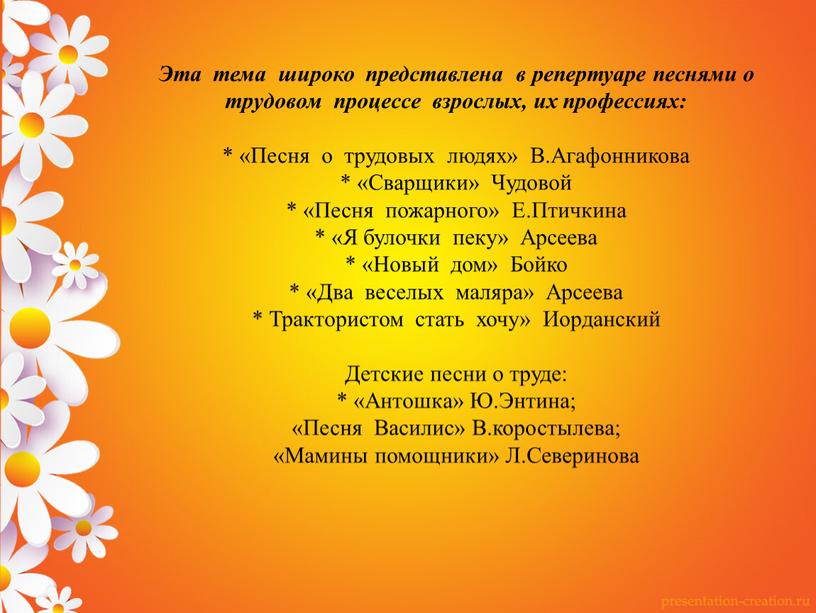 Эта тема широко представлена в репертуаре песнями о трудовом процессе взрослых, их профессиях:

* «Песня о трудовых людях» В.Агафонникова
* «Сварщики» Чудовой
* «Песня пожарного» Е.Птичкина
* «Я булочки пеку» Арсеева
* «Новый дом» Бойко
* «Два веселых маляра» Арсеева
* Трактористом стать хочу» Иорданский

Детские песни о труде:
* «Антошка» Ю.Энтина;
«Песня Василис» В.коростылева;
«Мамины помощники» Л.Северинова

presentation-creation.ru